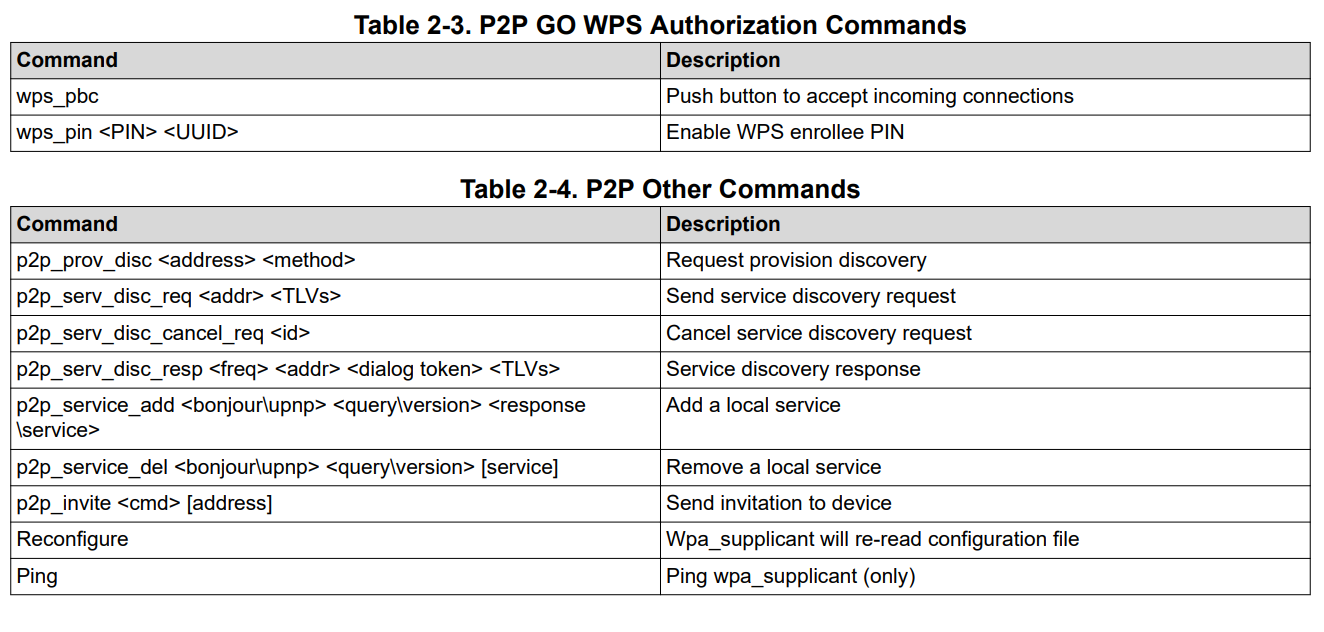 Table 2-3. P2P GO WPS Authorization Commands

| Command | Description |
|---|---|
| wps_pbc | Push button to accept incoming connections |
| wps_pin <PIN> <UUID> | Enable WPS enrollee PIN |

Table 2-4. P2P Other Commands

| Command | Description |
|---|---|
| p2p_prov_disc <address> <method> | Request provision discovery |
| p2p_serv_disc_req <addr> <TLVs> | Send service discovery request |
| p2p_serv_disc_cancel_req <id> | Cancel service discovery request |
| p2p_serv_disc_resp <freq> <addr> <dialog token> <TLVs> | Service discovery response |
| p2p_service_add <bonjour\upnp> <query\version> <response \service> | Add a local service |
| p2p_service_del <bonjour\upnp> <query\version> [service] | Remove a local service |
| p2p_invite <cmd> [address] | Send invitation to device |
| Reconfigure | Wpa_supplicant will re-read configuration file |
| Ping | Ping wpa_supplicant (only) |